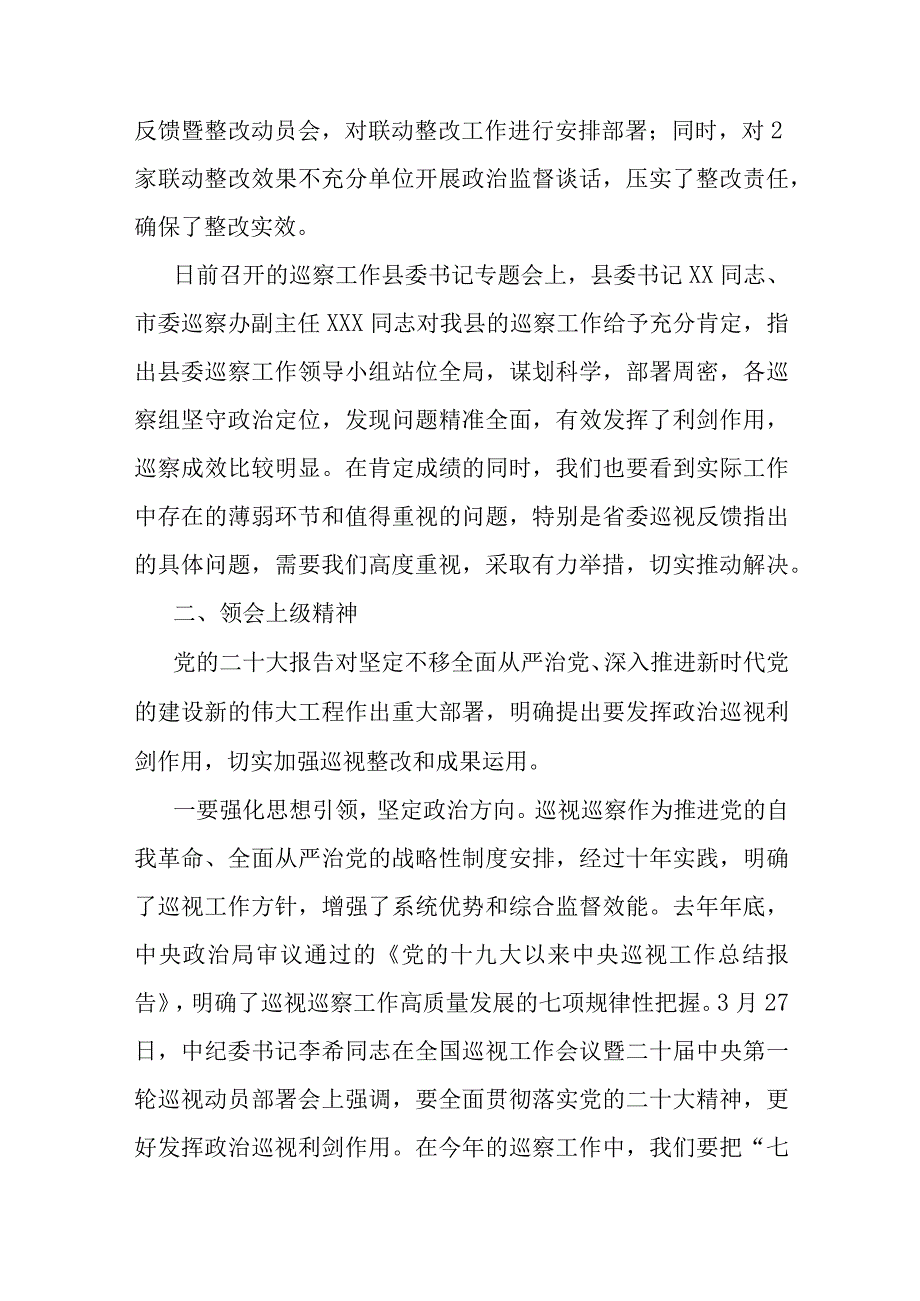 反馈暨整改动员会，对联动整改工作进行安排部署；同时，对2家联动整改效果不充分单位开展政治监督谈话，压实了整改责任，确保了整改实效。

日前召开的巡察工作县委书记专题会上，县委书记XX同志、市委巡察办副主任XXX同志对我县的巡察工作给予充分肯定，指出县委巡察工作领导小组站位全局，谋划科学，部署周密，各巡察组坚守政治定位，发现问题精准全面，有效发挥了利剑作用，巡察成效比较明显。在肯定成绩的同时，我们也要看到实际工作中存在的薄弱环节和值得重视的问题，特别是省委巡视反馈指出的具体问题，需要我们高度重视，采取有力举措，切实推动解决。

二、领会上级精神

党的二十大报告对坚定不移全面从严治党、深入推进新时代党的建设新的伟大工程作出重大部署，明确提出要发挥政治巡视利剑作用，切实加强巡视整改和成果运用。

一要强化思想引领，坚定政治方向。巡视巡察作为推进党的自我革命、全面从严治党的战略性制度安排，经过十年实践，明确了巡视工作方针，增强了系统优势和综合监督效能。去年年底，中央政治局审议通过的《党的十九大以来中央巡视工作总结报告》，明确了巡视巡察工作高质量发展的七项规律性把握。3月27日，中纪委书记李希同志在全国巡视工作会议暨二十届中央第一轮巡视动员部署会上强调，要全面贯彻落实党的二十大精神，更好发挥政治巡视利剑作用。在今年的巡察工作中，我们要把“七